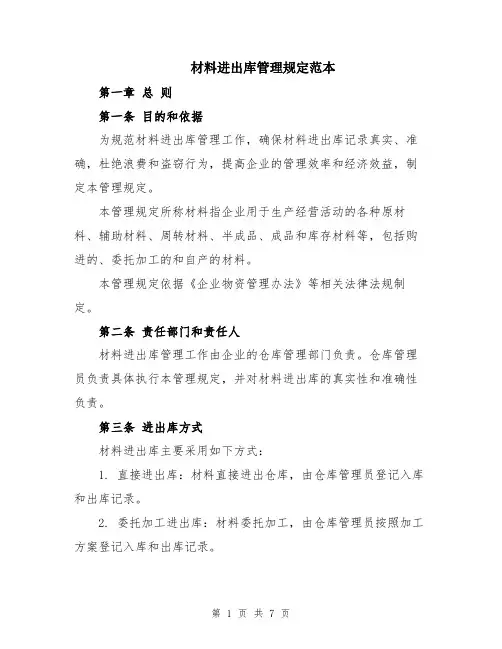 材料进出库管理规定范本

第一章 总 则

第一条 目的和依据

为规范材料进出库管理工作，确保材料进出库记录真实、准确，杜绝浪费和盗窃行为，提高企业的管理效率和经济效益，制定本管理规定。

本管理规定所称材料指企业用于生产经营活动的各种原材料、辅助材料、周转材料、半成品、成品和库存材料等，包括购进的、委托加工的和自产的材料。

本管理规定依据《企业物资管理办法》等相关法律法规制定。

第二条 责任部门和责任人

材料进出库管理工作由企业的仓库管理部门负责。仓库管理员负责具体执行本管理规定，并对材料进出库的真实性和准确性负责。

第三条 进出库方式

材料进出库主要采用如下方式：

1. 直接进出库：材料直接进出仓库，由仓库管理员登记入库和出库记录。

2. 委托加工进出库：材料委托加工，由仓库管理员按照加工方案登记入库和出库记录。

第 1 页 共 7 页